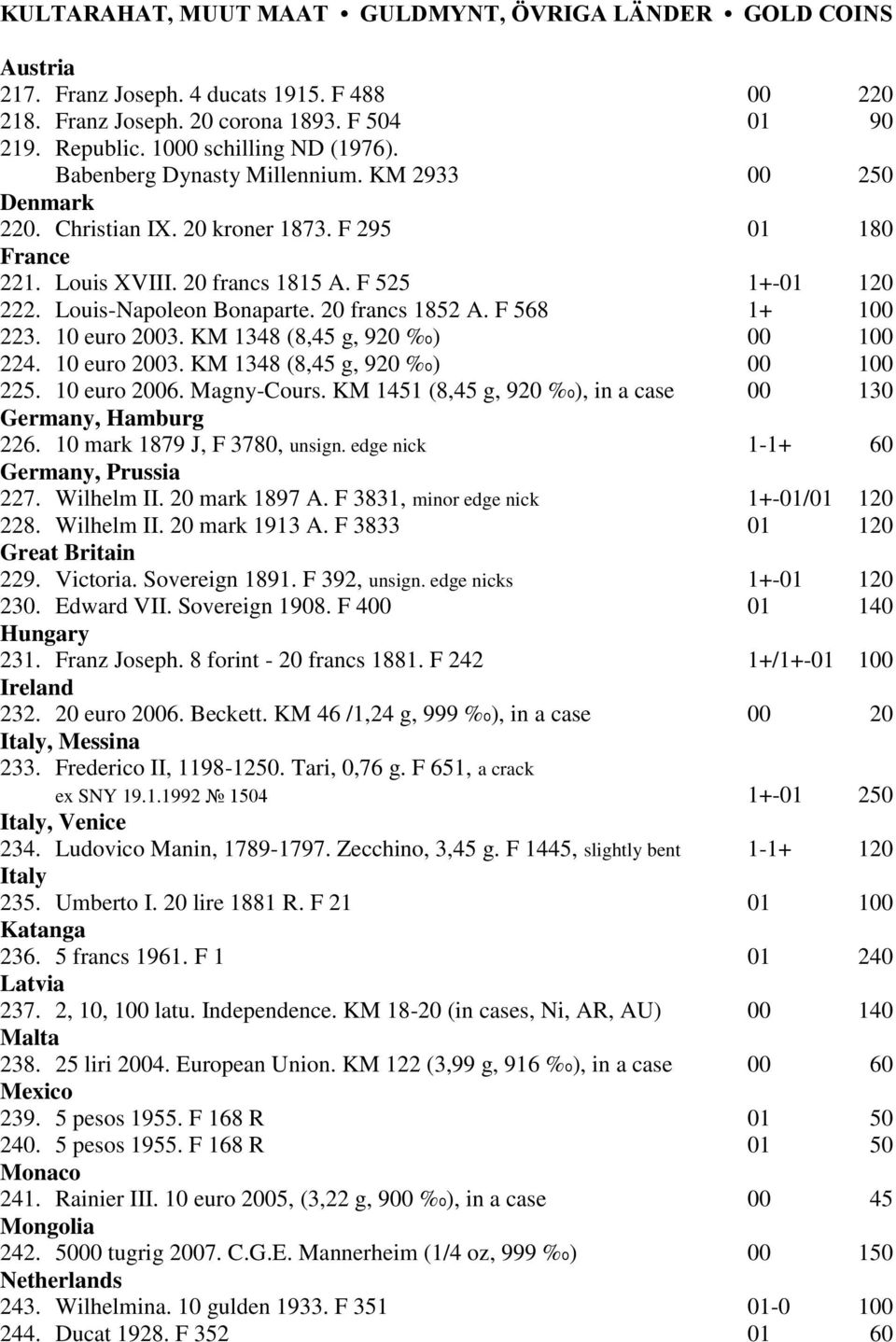 KULTARAHAT, MUUT MAAT • GULDMYNT, ÖVRIGA LÄNDER • GOLD COINS

Austria
217. Franz Joseph. 4 ducats 1915. F 488 00 220
218. Franz Joseph. 20 corona 1893. F 504 01 90
219. Republic. 1000 schilling ND (1976). Babenberg Dynasty Millennium. KM 2933 00 250
Denmark
220. Christian IX. 20 kroner 1873. F 295 01 180
France
221. Louis XVIII. 20 francs 1815 A. F 525 1+-01 120
222. Louis-Napoleon Bonaparte. 20 francs 1852 A. F 568 1+ 100
223. 10 euro 2003. KM 1348 (8,45 g, 920 ‰) 00 100
224. 10 euro 2003. KM 1348 (8,45 g, 920 ‰) 00 100
225. 10 euro 2006. Magny-Cours. KM 1451 (8,45 g, 920 ‰), in a case 00 130
Germany, Hamburg
226. 10 mark 1879 J, F 3780, unsign. edge nick 1-1+ 60
Germany, Prussia
227. Wilhelm II. 20 mark 1897 A. F 3831, minor edge nick 1+-01/01 120
228. Wilhelm II. 20 mark 1913 A. F 3833 01 120
Great Britain
229. Victoria. Sovereign 1891. F 392, unsign. edge nicks 1+-01 120
230. Edward VII. Sovereign 1908. F 400 01 140
Hungary
231. Franz Joseph. 8 forint - 20 francs 1881. F 242 1+/1+-01 100
Ireland
232. 20 euro 2006. Beckett. KM 46 /1,24 g, 999 ‰), in a case 00 20
Italy, Messina
233. Frederico II, 1198-1250. Tari, 0,76 g. F 651, a crack ex SNY 19.1.1992 № 1504 1+-01 250
Italy, Venice
234. Ludovico Manin, 1789-1797. Zecchino, 3,45 g. F 1445, slightly bent 1-1+ 120
Italy
235. Umberto I. 20 lire 1881 R. F 21 01 100
Katanga
236. 5 francs 1961. F 1 01 240
Latvia
237. 2, 10, 100 latu. Independence. KM 18-20 (in cases, Ni, AR, AU) 00 140
Malta
238. 25 liri 2004. European Union. KM 122 (3,99 g, 916 ‰), in a case 00 60
Mexico
239. 5 pesos 1955. F 168 R 01 50
240. 5 pesos 1955. F 168 R 01 50
Monaco
241. Rainier III. 10 euro 2005, (3,22 g, 900 ‰), in a case 00 45
Mongolia
242. 5000 tugrig 2007. C.G.E. Mannerheim (1/4 oz, 999 ‰) 00 150
Netherlands
243. Wilhelmina. 10 gulden 1933. F 351 01-0 100
244. Ducat 1928. F 352 01 60